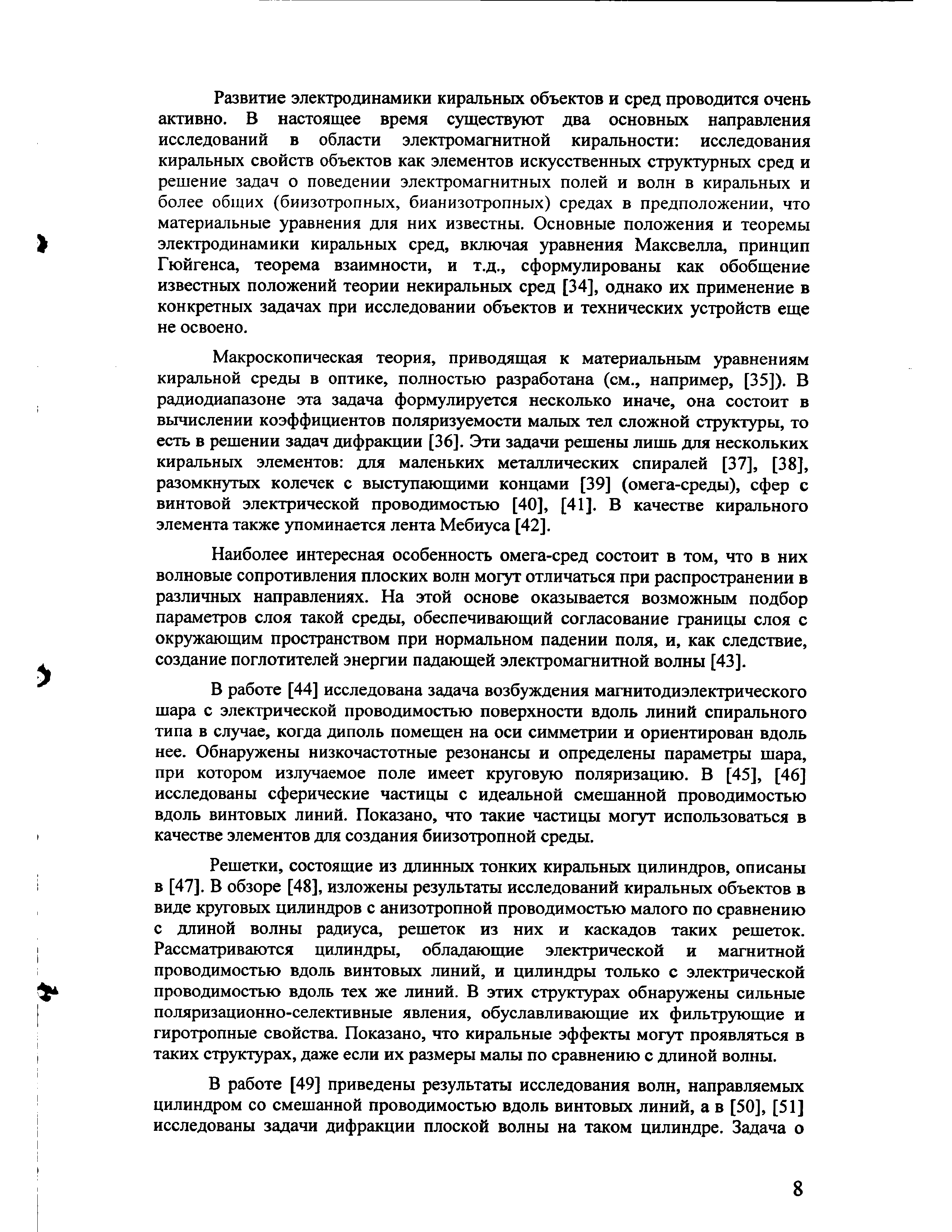 Развитие электродинамики киральных объектов и сред проводится очень активно. В настоящее время существуют два основных направления исследований в области электромагнитной киральности: исследования киральных свойств объектов как элементов искусственных структурных сред и решение задач о поведении электромагнитных полей и волн в киральных и более общих (биизотропных, бианизотропных) средах в предположении, что материальные уравнения для них известны. Основные положения и теоремы электродинамики киральных сред, включая уравнения Максвелла, принцип Гюйгенса, теорема взаимности, и т.д., сформулированы как обобщение известных положений теории некиральных сред [34], однако их применение в конкретных задачах при исследовании объектов и технических устройств еще не освоено.

Макроскопическая теория, приводящая к материальным уравнениям киральной среды в оптике, полностью разработана (см., например, [35]). В радиодиапазоне эта задача формулируется несколько иначе, она состоит в вычислении коэффициентов поляризуемости малых тел сложной структуры, то есть в решении задач дифракции [36]. Эти задачи решены лишь для нескольких киральных элементов: для маленьких металлических спиралей [37], [38], разомкнутых колечек с выступающими концами [39] (омега-среды), сфер с винтовой электрической проводимостью [40], [41]. В качестве кирального элемента также упоминается лента Мебиуса [42].

Наиболее интересная особенность омега-сред состоит в том, что в них волновые сопротивления плоских волн могут отличаться при распространении в различных направлениях. На этой основе оказывается возможным подбор параметров слоя такой среды, обеспечивающий согласование границы слоя с окружающим пространством при нормальном падении поля, и, как следствие, создание поглотителей энергии падающей электромагнитной волны [43].

В работе [44] исследована задача возбуждения магнитодиэлектрического шара с электрической проводимостью поверхности вдоль линий спирального типа в случае, когда диполь помещен на оси симметрии и ориентирован вдоль нее. Обнаружены низкочастотные резонансы и определены параметры шара, при котором излучаемое поле имеет круговую поляризацию. В [45], [46] исследованы сферические частицы с идеальной смешанной проводимостью вдоль винтовых линий. Показано, что такие частицы могут использоваться в качестве элементов для создания биизотропной среды.

Решетки, состоящие из длинных тонких киральных цилиндров, описаны в [47]. В обзоре [48], изложены результаты исследований киральных объектов в виде круговых цилиндров с анизотропной проводимостью малого по сравнению с длиной волны радиуса, решеток из них и каскадов таких решеток. Рассматриваются цилиндры, обладающие электрической и магнитной проводимостью вдоль винтовых линий, и цилиндры только с электрической проводимостью вдоль тех же линий. В этих структурах обнаружены сильные поляризационно-селективные явления, обуславливающие их фильтрующие и гиротропные свойства. Показано, что киральные эффекты могут проявляться в таких структурах, даже если их размеры малы по сравнению с длиной волны.

В работе [49] приведены результаты исследования волн, направляемых цилиндром со смешанной проводимостью вдоль винтовых линий, а в [50], [51] исследованы задачи дифракции плоской волны на таком цилиндре. Задача о

8